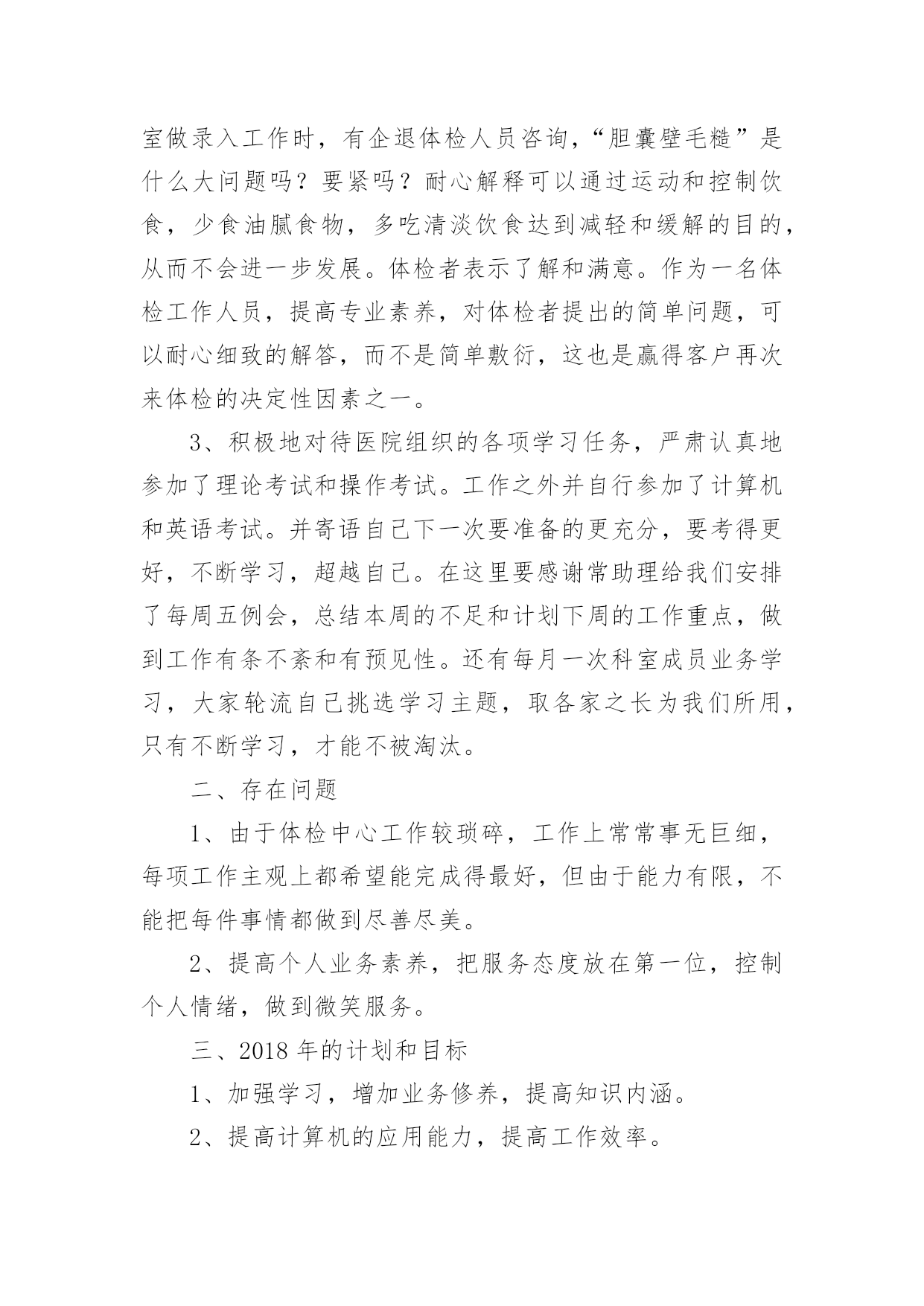 室做录入工作时，有企退体检人员咨询，“胆囊壁毛糙”是什么大问题吗？要紧吗？耐心解释可以通过运动和控制饮食，少食油腻食物，多吃清淡饮食达到减轻和缓解的目的，从而不会进一步发展。体检者表示了解和满意。作为一名体检工作人员，提高专业素养，对体检者提出的简单问题，可以耐心细致的解答，而不是简单敷衍，这也是赢得客户再次来体检的决定性因素之一。

3、积极地对待医院组织的各项学习任务，严肃认真地参加了理论考试和操作考试。工作之外并自行参加了计算机和英语考试。并寄语自己下一次要准备的更充分，要考得更好，不断学习，超越自己。在这里要感谢常助理给我们安排了每周五例会，总结本周的不足和计划下周的工作重点，做到工作有条不紊和有预见性。还有每月一次科室成员业务学习，大家轮流自己挑选学习主题，取各家之长为我们所用，只有不断学习，才能不被淘汰。

二、存在问题

1、由于体检中心工作较琐碎，工作上常常事无巨细，每项工作主观上都希望能完成得最好，但由于能力有限，不能把每件事情都做到尽善尽美。

2、提高个人业务素养，把服务态度放在第一位，控制个人情绪，做到微笑服务。

三、2018 年的计划和目标

1、加强学习，增加业务修养，提高知识内涵。

2、提高计算机的应用能力，提高工作效率。